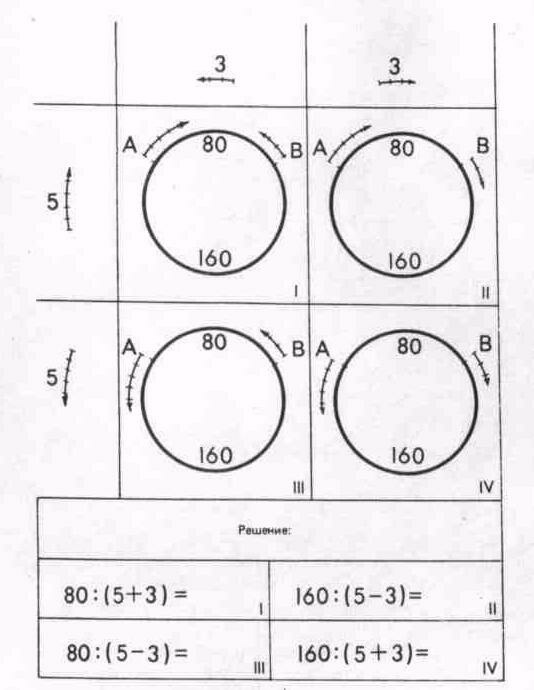 | | 3 | 3 |
|---|---|---|
| 5 | A 80 B 160 I | A 80 B 160 II |
| 5 | A 80 B 160 III | A 80 B 160 IV |

Решение:

| | |
|---|---|
| $80:(5+3)=$ I | $160:(5-3)=$ II |
| $80:(5-3)=$ III | $160:(5+3)=$ IV |